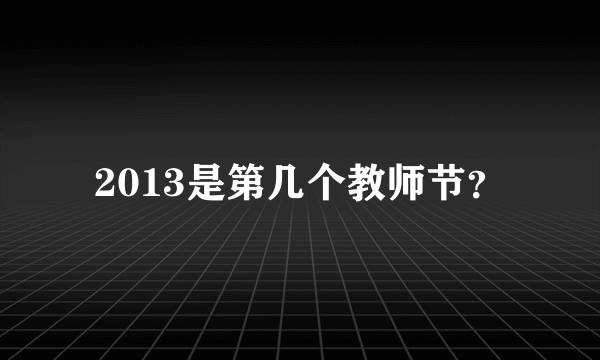 2013是第几个教师节？